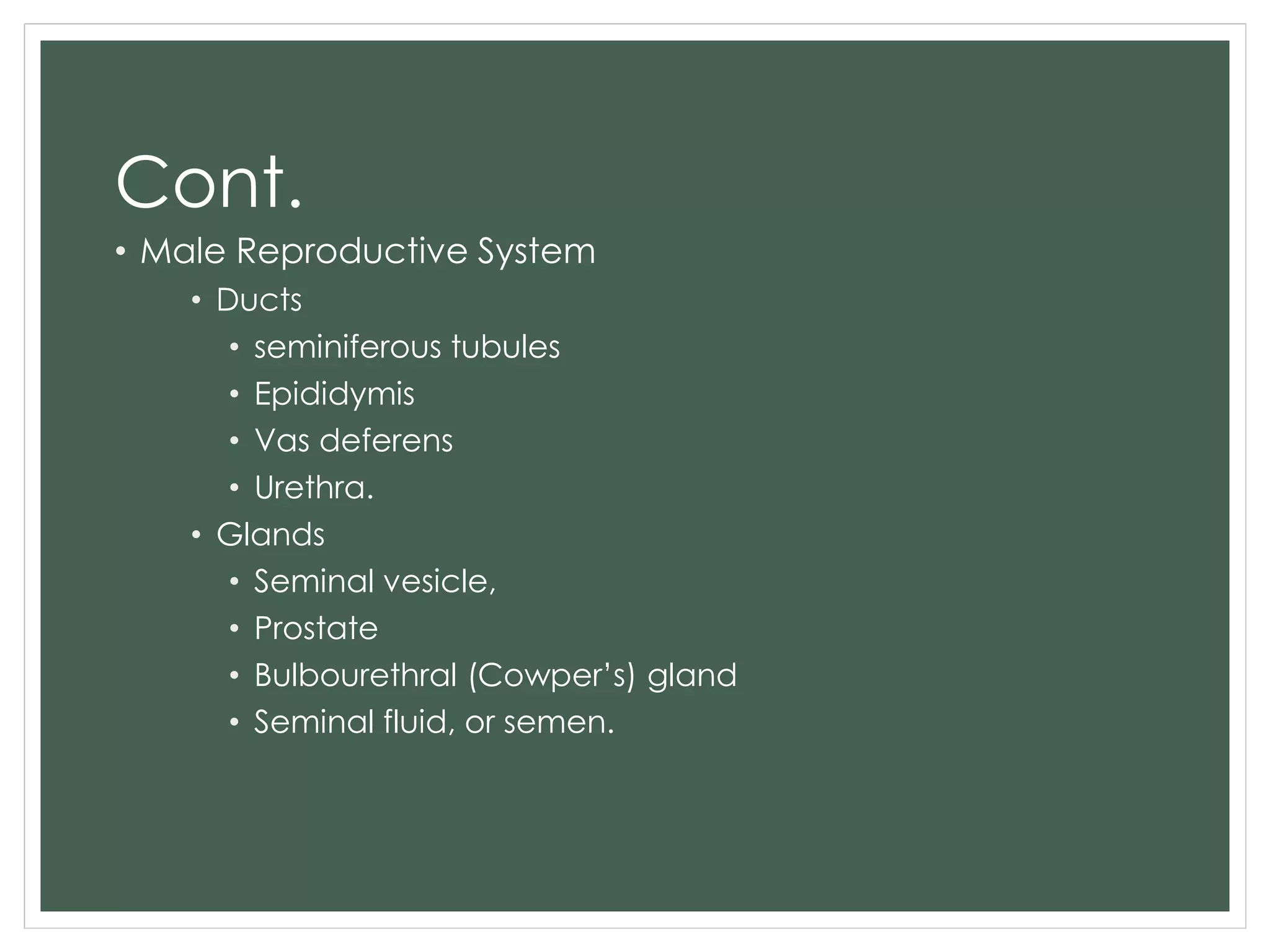 Cont.

• Male Reproductive System
  • Ducts
    • seminiferous tubules
    • Epididymis
    • Vas deferens
    • Urethra.
  • Glands
    • Seminal vesicle,
    • Prostate
    • Bulbourethral (Cowper's) gland
    • Seminal fluid, or semen.